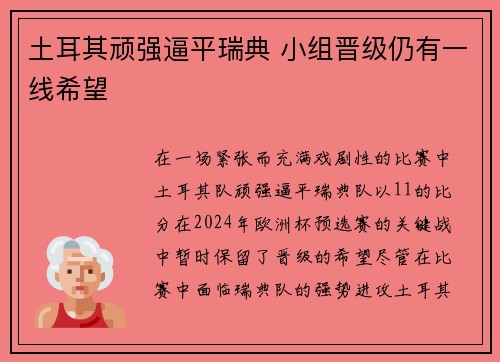 土耳其顽强逼平瑞典 小组晋级仍有一线希望

在一场紧张而充满戏剧性的比赛中土耳其队顽强逼平瑞典队以11的比分在2024年欧洲杯预选赛的关键战中暂时保留了晋级的希望尽管在比赛中面临瑞典队的强势进攻土耳其